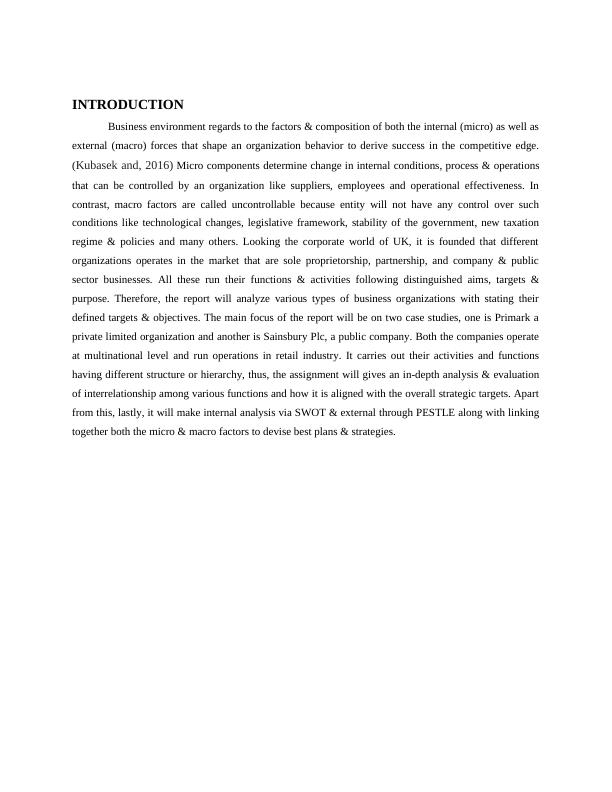 INTRODUCTION

Business environment regards to the factors & composition of both the internal (micro) as well as external (macro) forces that shape an organization behavior to derive success in the competitive edge. (Kubasek and, 2016) Micro components determine change in internal conditions, process & operations that can be controlled by an organization like suppliers, employees and operational effectiveness. In contrast, macro factors are called uncontrollable because entity will not have any control over such conditions like technological changes, legislative framework, stability of the government, new taxation regime & policies and many others. Looking the corporate world of UK, it is founded that different organizations operates in the market that are sole proprietorship, partnership, and company & public sector businesses. All these run their functions & activities following distinguished aims, targets & purpose. Therefore, the report will analyze various types of business organizations with stating their defined targets & objectives. The main focus of the report will be on two case studies, one is Primark a private limited organization and another is Sainsbury Plc, a public company. Both the companies operate at multinational level and run operations in retail industry. It carries out their activities and functions having different structure or hierarchy, thus, the assignment will gives an in-depth analysis & evaluation of interrelationship among various functions and how it is aligned with the overall strategic targets. Apart from this, lastly, it will make internal analysis via SWOT & external through PESTLE along with linking together both the micro & macro factors to devise best plans & strategies.